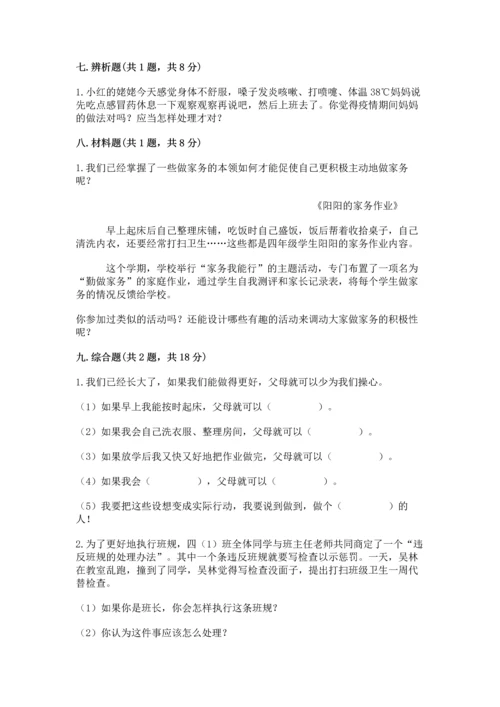 七. 辨析题(共 1 题，共 8 分)

1. 小红的姥姥今天感觉身体不舒服，嗓子发炎咳嗽、打喷嚏、体温 38℃妈妈说先吃点感冒药休息一下观察观察再说吧，然后上班去了。你觉得疫情期间妈妈的做法对吗？应当怎样处理才对？

八. 材料题(共 1 题，共 8 分)

1. 我们已经掌握了一些做家务的本领如何才能促使自己更积极主动地做家务呢？

《阳阳的家务作业》

早上起床后自己整理床铺，吃饭时自己盛饭，饭后帮着收拾桌子，自己清洗内衣，还要经常打扫卫生……这些都是四年级学生阳阳的家务作业内容。

这个学期，学校举行“家务我能行”的主题活动，专门布置了一项名为“勤做家务”的家庭作业，通过学生自我测评和家长记录表，将每个学生做家务的情况反馈给学校。

你参加过类似的活动吗？还能设计哪些有趣的活动来调动大家做家务的积极性呢？

九. 综合题(共 2 题，共 18 分)

1. 我们已经长大了，如果我们能做得更好，父母就可以少为我们操心。

（1）如果早上我能按时起床，父母就可以（　　　　）。

（2）如果我会自己洗衣服、整理房间，父母就可以（　　　　）。

（3）如果放学后我又快又好地把作业做完，父母就可以（　　　　）。

（4）如果我会（　　　　），父母就可以（　　　　）。

（5）我要把这些设想变成实际行动，我要说到做到，做个（　　　　）的人！

2. 为了更好地执行班规，四（1）班全体同学与班主任老师共同商定了一个“违反班规的处理办法”。其中一个条违反班规就要写检查以示惩罚。一天，吴林在教室乱跑，撞到了同学，吴林觉得写检查没面子，提出打扫班级卫生一周代替检查。

（1）如果你是班长，你会怎样执行这条班规？

（2）你认为这件事应该怎么处理？